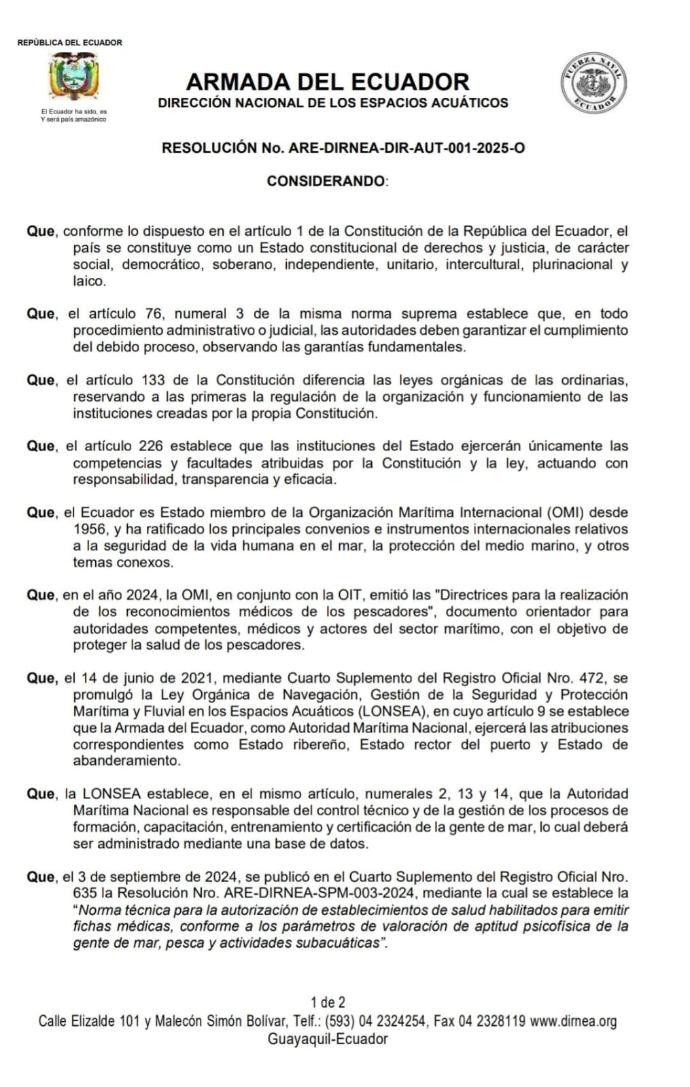 REPÚBLICA DEL ECUADOR

El Ecuador ha sido, es Y será país amazónico

ARMADA DEL ECUADOR
DIRECCIÓN NACIONAL DE LOS ESPACIOS ACUÁTICOS

FUERZA NAVAL ECUADOR

RESOLUCIÓN No. ARE-DIRNEA-DIR-AUT-001-2025-O

CONSIDERANDO:

Que, conforme lo dispuesto en el artículo 1 de la Constitución de la República del Ecuador, el país se constituye como un Estado constitucional de derechos y justicia, de carácter social, democrático, soberano, independiente, unitario, intercultural, plurinacional y laico.

Que, el artículo 76, numeral 3 de la misma norma suprema establece que, en todo procedimiento administrativo o judicial, las autoridades deben garantizar el cumplimiento del debido proceso, observando las garantías fundamentales.

Que, el artículo 133 de la Constitución diferencia las leyes orgánicas de las ordinarias, reservando a las primeras la regulación de la organización y funcionamiento de las instituciones creadas por la propia Constitución.

Que, el artículo 226 establece que las instituciones del Estado ejercerán únicamente las competencias y facultades atribuidas por la Constitución y la ley, actuando con responsabilidad, transparencia y eficacia.

Que, el Ecuador es Estado miembro de la Organización Marítima Internacional (OMI) desde 1956, y ha ratificado los principales convenios e instrumentos internacionales relativos a la seguridad de la vida humana en el mar, la protección del medio marino, y otros temas conexos.

Que, en el año 2024, la OMI, en conjunto con la OIT, emitió las "Directrices para la realización de los reconocimientos médicos de los pescadores", documento orientador para autoridades competentes, médicos y actores del sector marítimo, con el objetivo de proteger la salud de los pescadores.

Que, el 14 de junio de 2021, mediante Cuarto Suplemento del Registro Oficial Nro. 472, se promulgó la Ley Orgánica de Navegación, Gestión de la Seguridad y Protección Marítima y Fluvial en los Espacios Acuáticos (LONSEA), en cuyo artículo 9 se establece que la Armada del Ecuador, como Autoridad Marítima Nacional, ejercerá las atribuciones correspondientes como Estado ribereño, Estado rector del puerto y Estado de abanderamiento.

Que, la LONSEA establece, en el mismo artículo, numerales 2, 13 y 14, que la Autoridad Marítima Nacional es responsable del control técnico y de la gestión de los procesos de formación, capacitación, entrenamiento y certificación de la gente de mar, lo cual deberá ser administrado mediante una base de datos.

Que, el 3 de septiembre de 2024, se publicó en el Cuarto Suplemento del Registro Oficial Nro. 635 la Resolución Nro. ARE-DIRNEA-SPM-003-2024, mediante la cual se establece la "Norma técnica para la autorización de establecimientos de salud habilitados para emitir fichas médicas, conforme a los parámetros de valoración de aptitud psicofísica de la gente de mar, pesca y actividades subacuáticas".

1 de 2
Calle Elizalde 101 y Malecón Simón Bolívar, Telf.: (593) 04 2324254, Fax 04 2328119 www.dirnea.org
Guayaquil-Ecuador